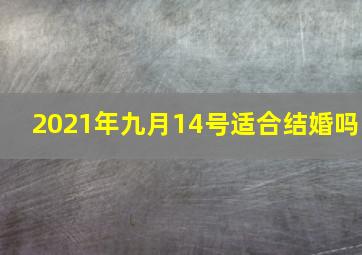 2021年九月14号适合结婚吗